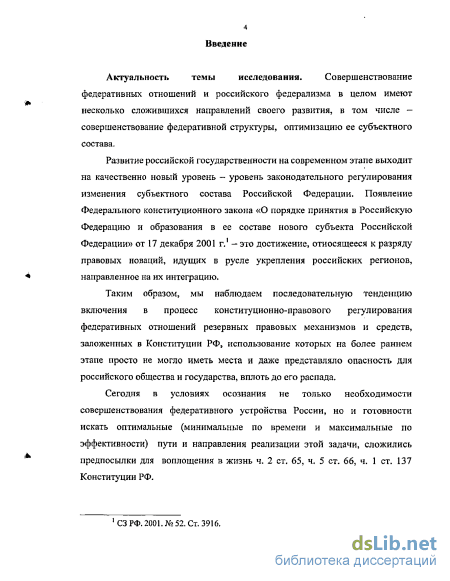 4

Введение

Актуальность темы исследования. Совершенствование федеративных отношений и российского федерализма в целом имеют несколько сложившихся направлений своего развития, в том числе – совершенствование федеративной структуры, оптимизацию ее субъектного состава.

Развитие российской государственности на современном этапе выходит на качественно новый уровень – уровень законодательного регулирования изменения субъектного состава Российской Федерации. Появление Федерального конституционного закона «О порядке принятия в Российскую Федерацию и образования в ее составе нового субъекта Российской Федерации» от 17 декабря 2001 г.$^1$ – это достижение, относящееся к разряду правовых новаций, идущих в русле укрепления российских регионов, направленное на их интеграцию.

Таким образом, мы наблюдаем последовательную тенденцию включения в процесс конституционно-правового регулирования федеративных отношений резервных правовых механизмов и средств, заложенных в Конституции РФ, использование которых на более раннем этапе просто не могло иметь места и даже представляло опасность для российского общества и государства, вплоть до его распада.

Сегодня в условиях осознания не только необходимости совершенствования федеративного устройства России, но и готовности искать оптимальные (минимальные по времени и максимальные по эффективности) пути и направления реализации этой задачи, сложились предпосылки для воплощения в жизнь ч. 2 ст. 65, ч. 5 ст. 66, ч. 1 ст. 137 Конституции РФ.

$^1$ СЗ РФ. 2001. № 52. Ст. 3916.

dsLib.net
библиотека диссертаций